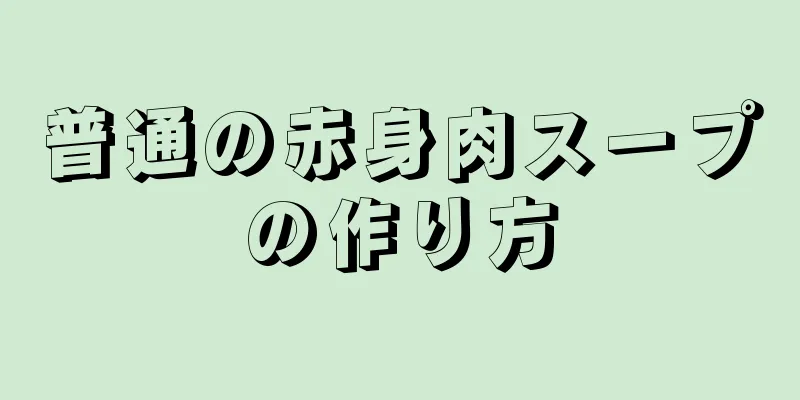 普通の赤身肉スープの作り方